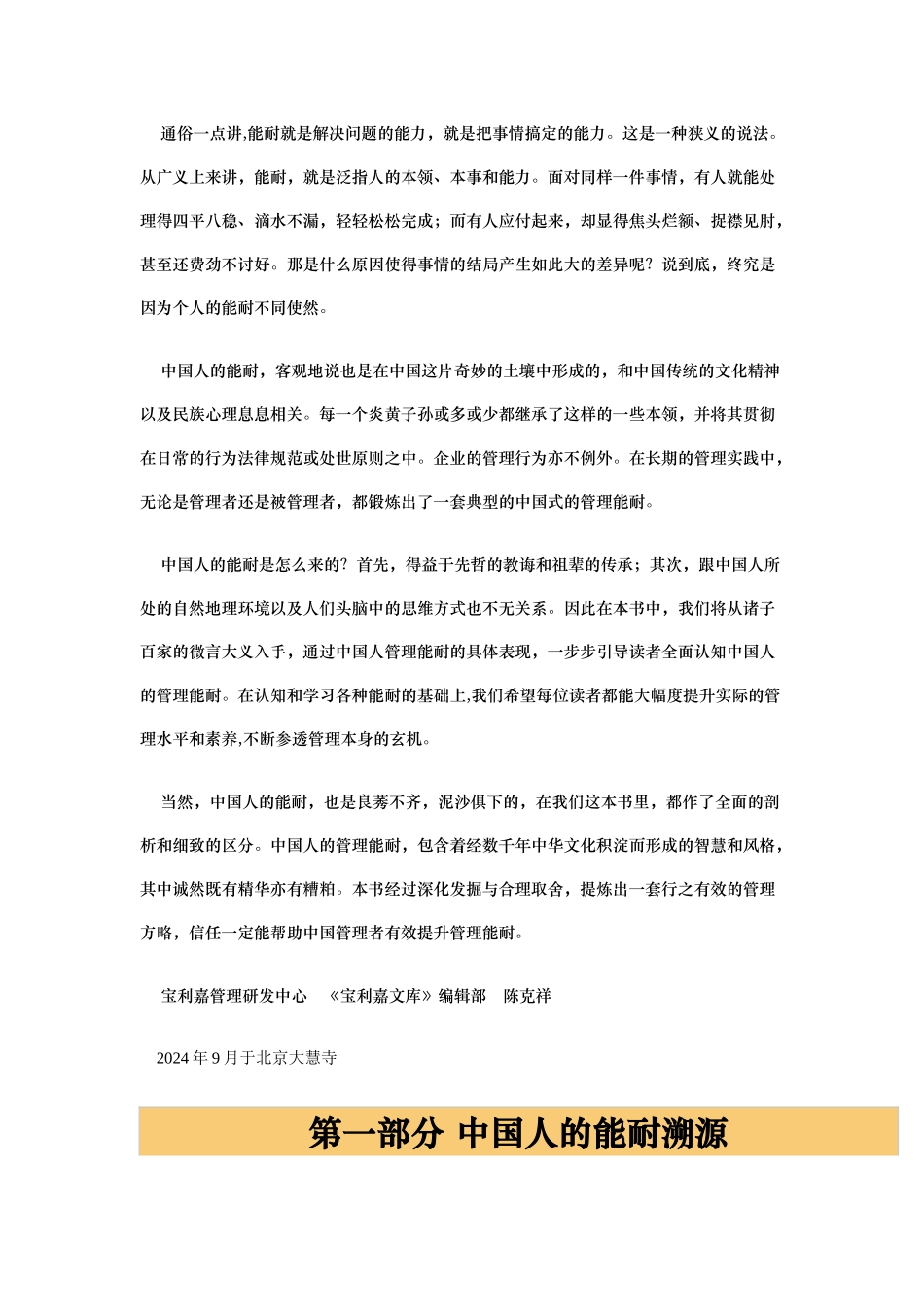 通俗一点讲,能耐就是解决问题的能力，就是把事情搞定的能力。这是一种狭义的说法。从广义上来讲，能耐，就是泛指人的本领、本事和能力。面对同样一件事情，有人就能处理得四平八稳、滴水不漏，轻轻松松完成；而有人应付起来，却显得焦头烂额、捉襟见肘，甚至还费劲不讨好。那是什么原因使得事情的结局产生如此大的差异呢？说到底，终究是因为个人的能耐不同使然。

中国人的能耐，客观地说也是在中国这片奇妙的土壤中形成的，和中国传统的文化精神以及民族心理息息相关。每一个炎黄子孙或多或少都继承了这样的一些本领，并将其贯彻在日常的行为法律规范或处世原则之中。企业的管理行为亦不例外。在长期的管理实践中，无论是管理者还是被管理者，都锻炼出了一套典型的中国式的管理能耐。

中国人的能耐是怎么来的？首先，得益于先哲的教诲和祖辈的传承；其次，跟中国人所处的自然地理环境以及人们头脑中的思维方式也不无关系。因此在本书中，我们将从诸子百家的微言大义入手，通过中国人管理能耐的具体表现，一步步引导读者全面认知中国人的管理能耐。在认知和学习各种能耐的基础上,我们希望每位读者都能大幅度提升实际的管理水平和素养,不断参透管理本身的玄机。

当然，中国人的能耐，也是良莠不齐，泥沙俱下的，在我们这本书里，都作了全面的剖析和细致的区分。中国人的管理能耐，包含着经数千年中华文化积淀而形成的智慧和风格，其中诚然既有精华亦有糟粕。本书经过深化发掘与合理取舍，提炼出一套行之有效的管理方略，信任一定能帮助中国管理者有效提升管理能耐。

宝利嘉管理研发中心　《宝利嘉文库》编辑部　陈克祥

2024 年 9 月于北京大慧寺

第一部分 中国人的能耐溯源